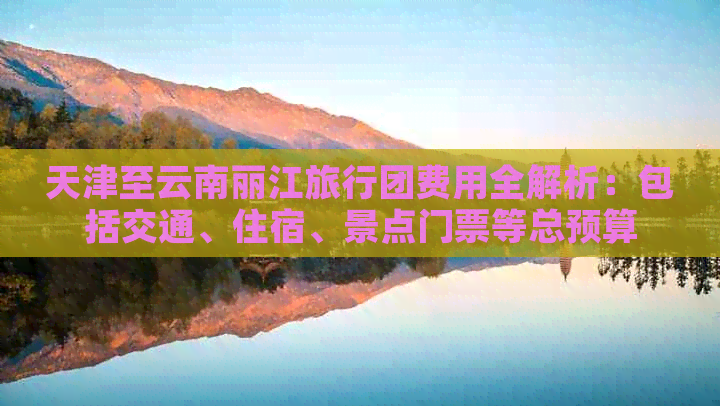 天津至云南丽江旅行团费用全解析：包括交通、住宿、景点门票等总预算